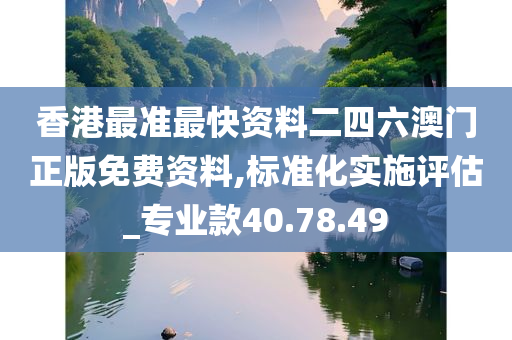 香港最准最快资料二四六澳门正版免费资料,标准化实施评估_专业款40.78.49